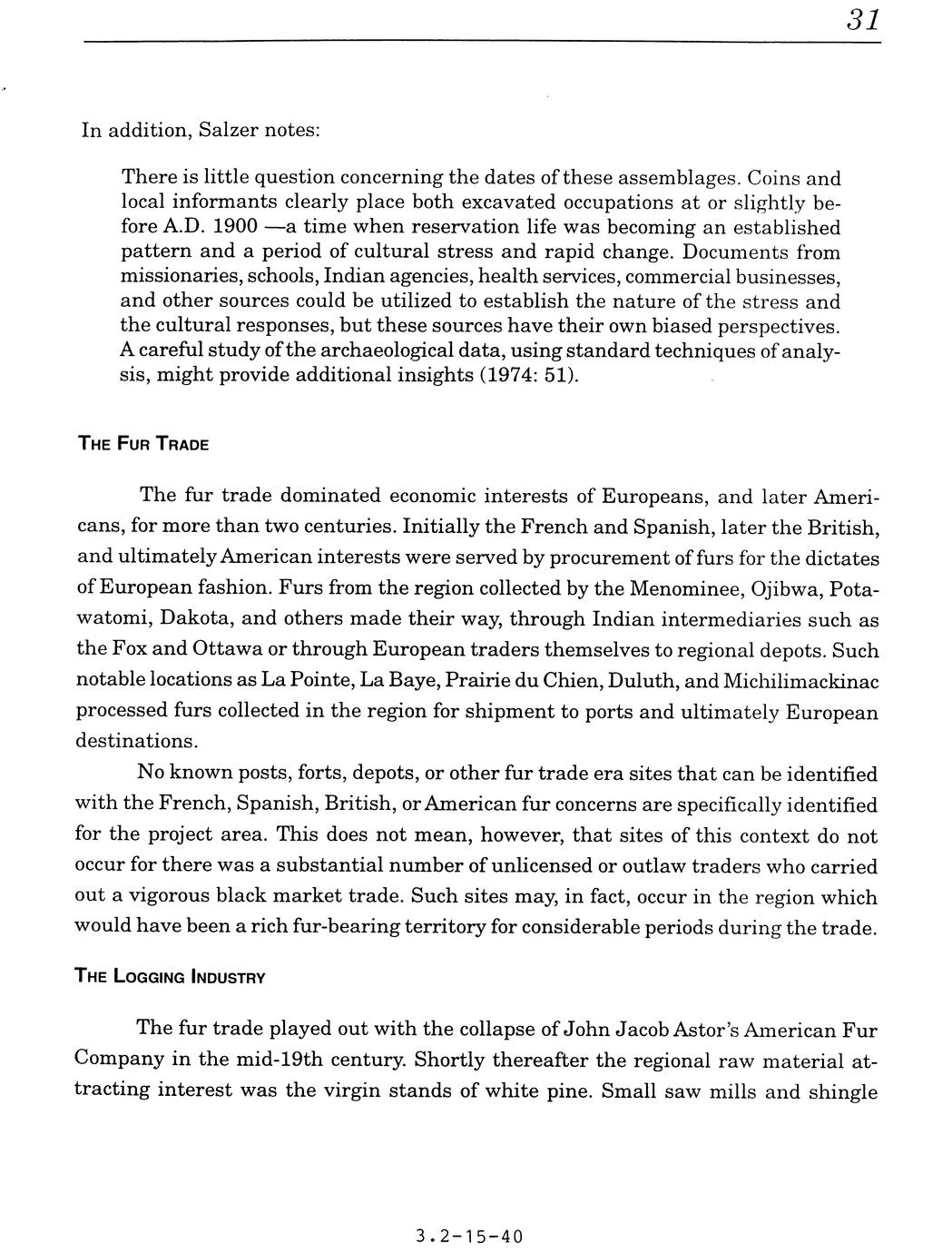 31

In addition, Salzer notes:

There is little question concerning the dates of these assemblages. Coins and local informants clearly place both excavated occupations at or slightly before A.D. 1900 —a time when reservation life was becoming an established pattern and a period of cultural stress and rapid change. Documents from missionaries, schools, Indian agencies, health services, commercial businesses, and other sources could be utilized to establish the nature of the stress and the cultural responses, but these sources have their own biased perspectives. A careful study of the archaeological data, using standard techniques of analysis, might provide additional insights (1974: 51).

THE FUR TRADE

The fur trade dominated economic interests of Europeans, and later Americans, for more than two centuries. Initially the French and Spanish, later the British, and ultimately American interests were served by procurement of furs for the dictates of European fashion. Furs from the region collected by the Menominee, Ojibwa, Potawatomi, Dakota, and others made their way, through Indian intermediaries such as the Fox and Ottawa or through European traders themselves to regional depots. Such notable locations as La Pointe, La Baye, Prairie du Chien, Duluth, and Michilimackinac processed furs collected in the region for shipment to ports and ultimately European destinations.

No known posts, forts, depots, or other fur trade era sites that can be identified with the French, Spanish, British, or American fur concerns are specifically identified for the project area. This does not mean, however, that sites of this context do not occur for there was a substantial number of unlicensed or outlaw traders who carried out a vigorous black market trade. Such sites may, in fact, occur in the region which would have been a rich fur-bearing territory for considerable periods during the trade.

THE LOGGING INDUSTRY

The fur trade played out with the collapse of John Jacob Astor's American Fur Company in the mid-19th century. Shortly thereafter the regional raw material attracting interest was the virgin stands of white pine. Small saw mills and shingle

3.2-15-40